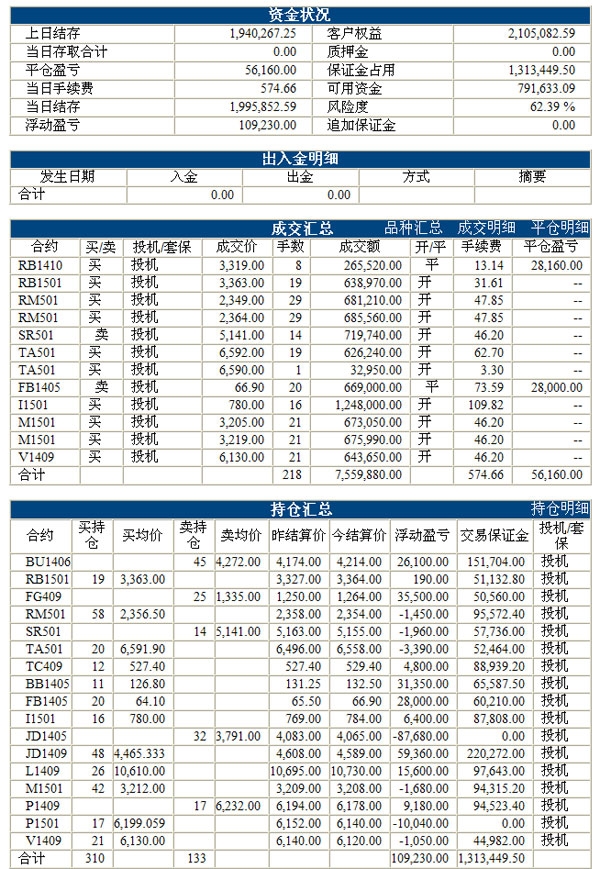 资金状况

| 上日结存 | 1,940,267.25 | 客户权益 | 2,105,082.59 |
|---|---|---|---|
| 当日存取合计 | 0.00 | 质押金 | 0.00 |
| 平仓盈亏 | 56,160.00 | 保证金占用 | 1,313,449.50 |
| 当日手续费 | 574.66 | 可用资金 | 791,633.09 |
| 当日结存 | 1,995,852.59 | 风险度 | 62.39 % |
| 浮动盈亏 | 109,230.00 | 追加保证金 | 0.00 |

出入金明细

| 发生日期 | 入金 | 出金 | 方式 | 摘要 |
|---|---|---|---|---|
| 合计 | 0.00 | 0.00 | | |

成交汇总 品种汇总 成交明细 平仓明细

| 合约 | 买/卖 | 投机/套保 | 成交价 | 手数 | 成交额 | 开/平 | 手续费 | 平仓盈亏 |
|---|---|---|---|---|---|---|---|---|
| RB1410 | 买 | 投机 | 3,319.00 | 8 | 265,520.00 | 平 | 13.14 | 28,160.00 |
| RB1501 | 买 | 投机 | 3,363.00 | 19 | 638,970.00 | 开 | 31.61 | -- |
| RM501 | 买 | 投机 | 2,349.00 | 29 | 681,210.00 | 开 | 47.85 | -- |
| RM501 | 买 | 投机 | 2,364.00 | 29 | 685,560.00 | 开 | 47.85 | -- |
| SR501 | 卖 | 投机 | 5,141.00 | 14 | 719,740.00 | 开 | 46.20 | -- |
| TA501 | 买 | 投机 | 6,592.00 | 19 | 626,240.00 | 开 | 62.70 | -- |
| TA501 | 买 | 投机 | 6,590.00 | 1 | 32,950.00 | 开 | 3.30 | -- |
| FB1405 | 卖 | 投机 | 66.90 | 20 | 669,000.00 | 平 | 73.59 | 28,000.00 |
| I1501 | 买 | 投机 | 780.00 | 16 | 1,248,000.00 | 开 | 109.82 | -- |
| M1501 | 买 | 投机 | 3,205.00 | 21 | 673,050.00 | 开 | 46.20 | -- |
| M1501 | 买 | 投机 | 3,219.00 | 21 | 675,990.00 | 开 | 46.20 | -- |
| V1409 | 买 | 投机 | 6,130.00 | 21 | 643,650.00 | 开 | 46.20 | -- |
| 合计 | | | | 218 | 7,559,880.00 | | 574.66 | 56,160.00 |

持仓汇总 持仓明细

| 合约 | 买持仓 | 买均价 | 卖持仓 | 卖均价 | 昨结算价 | 今结算价 | 浮动盈亏 | 交易保证金 | 投机/套保 |
|---|---|---|---|---|---|---|---|---|---|
| BU1406 | | | 45 | 4,272.00 | 4,174.00 | 4,214.00 | 26,100.00 | 151,704.00 | 投机 |
| RB1501 | 19 | 3,363.00 | | | 3,327.00 | 3,364.00 | 190.00 | 51,132.80 | 投机 |
| FG409 | | | 25 | 1,335.00 | 1,250.00 | 1,264.00 | 35,500.00 | 50,560.00 | 投机 |
| RM501 | 58 | 2,356.50 | | | 2,358.00 | 2,354.00 | -1,450.00 | 95,572.40 | 投机 |
| SR501 | | | 14 | 5,141.00 | 5,163.00 | 5,155.00 | -1,960.00 | 57,736.00 | 投机 |
| TA501 | 20 | 6,591.90 | | | 6,496.00 | 6,558.00 | -3,390.00 | 52,464.00 | 投机 |
| TC409 | 12 | 527.40 | | | 527.40 | 529.40 | 4,800.00 | 88,939.20 | 投机 |
| BB1405 | 11 | 126.80 | | | 131.25 | 132.50 | 31,350.00 | 65,587.50 | 投机 |
| FB1405 | 20 | 64.10 | | | 65.50 | 66.90 | 28,000.00 | 60,210.00 | 投机 |
| I1501 | 16 | 780.00 | | | 769.00 | 784.00 | 6,400.00 | 87,808.00 | 投机 |
| JD1405 | | | 32 | 3,791.00 | 4,083.00 | 4,065.00 | -87,680.00 | 0.00 | 投机 |
| JD1409 | 48 | 4,465.333 | | | 4,608.00 | 4,589.00 | 59,360.00 | 220,272.00 | 投机 |
| L1409 | 26 | 10,610.00 | | | 10,695.00 | 10,730.00 | 15,600.00 | 97,643.00 | 投机 |
| M1501 | 42 | 3,212.00 | | | 3,209.00 | 3,208.00 | -1,680.00 | 94,315.20 | 投机 |
| P1409 | | | 17 | 6,232.00 | 6,194.00 | 6,178.00 | 9,180.00 | 94,523.40 | 投机 |
| P1501 | 17 | 6,199.059 | | | 6,152.00 | 6,140.00 | -10,040.00 | 0.00 | 投机 |
| V1409 | 21 | 6,130.00 | | | 6,140.00 | 6,120.00 | -1,050.00 | 44,982.00 | 投机 |
| 合计 | 310 | | 133 | | | | 109,230.00 | 1,313,449.50 | |